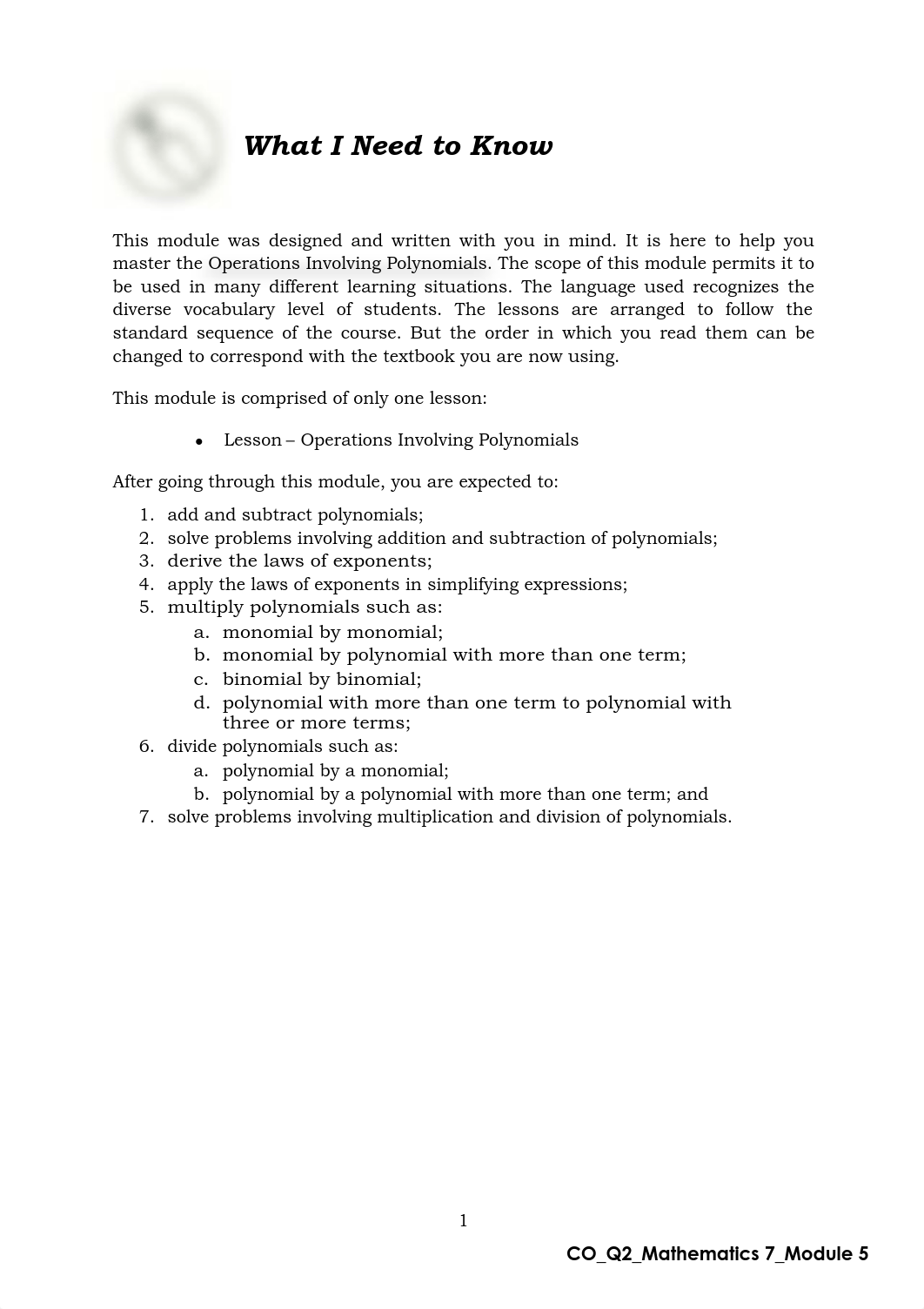 What I Need to Know

This module was designed and written with you in mind. It is here to help you master the Operations Involving Polynomials. The scope of this module permits it to be used in many different learning situations. The language used recognizes the diverse vocabulary level of students. The lessons are arranged to follow the standard sequence of the course. But the order in which you read them can be changed to correspond with the textbook you are now using.

This module is comprised of only one lesson:

• Lesson – Operations Involving Polynomials

After going through this module, you are expected to:

1. add and subtract polynomials;
2. solve problems involving addition and subtraction of polynomials;
3. derive the laws of exponents;
4. apply the laws of exponents in simplifying expressions;
5. multiply polynomials such as:
 a. monomial by monomial;
 b. monomial by polynomial with more than one term;
 c. binomial by binomial;
 d. polynomial with more than one term to polynomial with three or more terms;
6. divide polynomials such as:
 a. polynomial by a monomial;
 b. polynomial by a polynomial with more than one term; and
7. solve problems involving multiplication and division of polynomials.

1

CO_Q2_Mathematics 7_Module 5